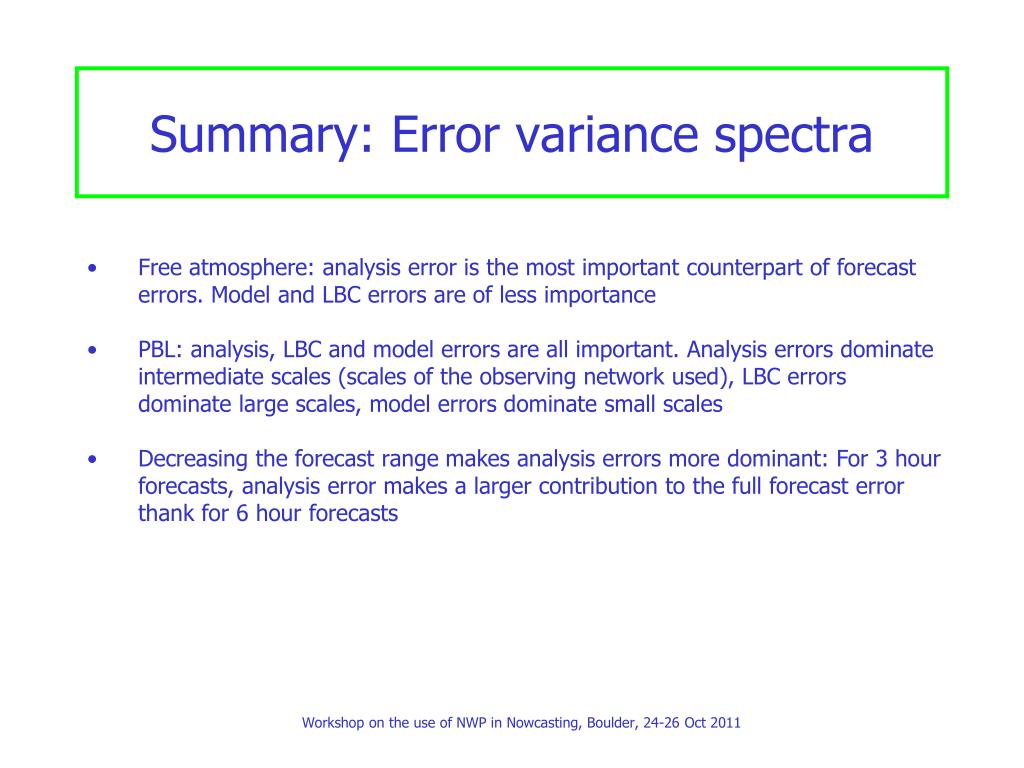 Summary: Error variance spectra

• Free atmosphere: analysis error is the most important counterpart of forecast errors. Model and LBC errors are of less importance

• PBL: analysis, LBC and model errors are all important. Analysis errors dominate intermediate scales (scales of the observing network used), LBC errors dominate large scales, model errors dominate small scales

• Decreasing the forecast range makes analysis errors more dominant: For 3 hour forecasts, analysis error makes a larger contribution to the full forecast error thank for 6 hour forecasts

Workshop on the use of NWP in Nowcasting, Boulder, 24-26 Oct 2011